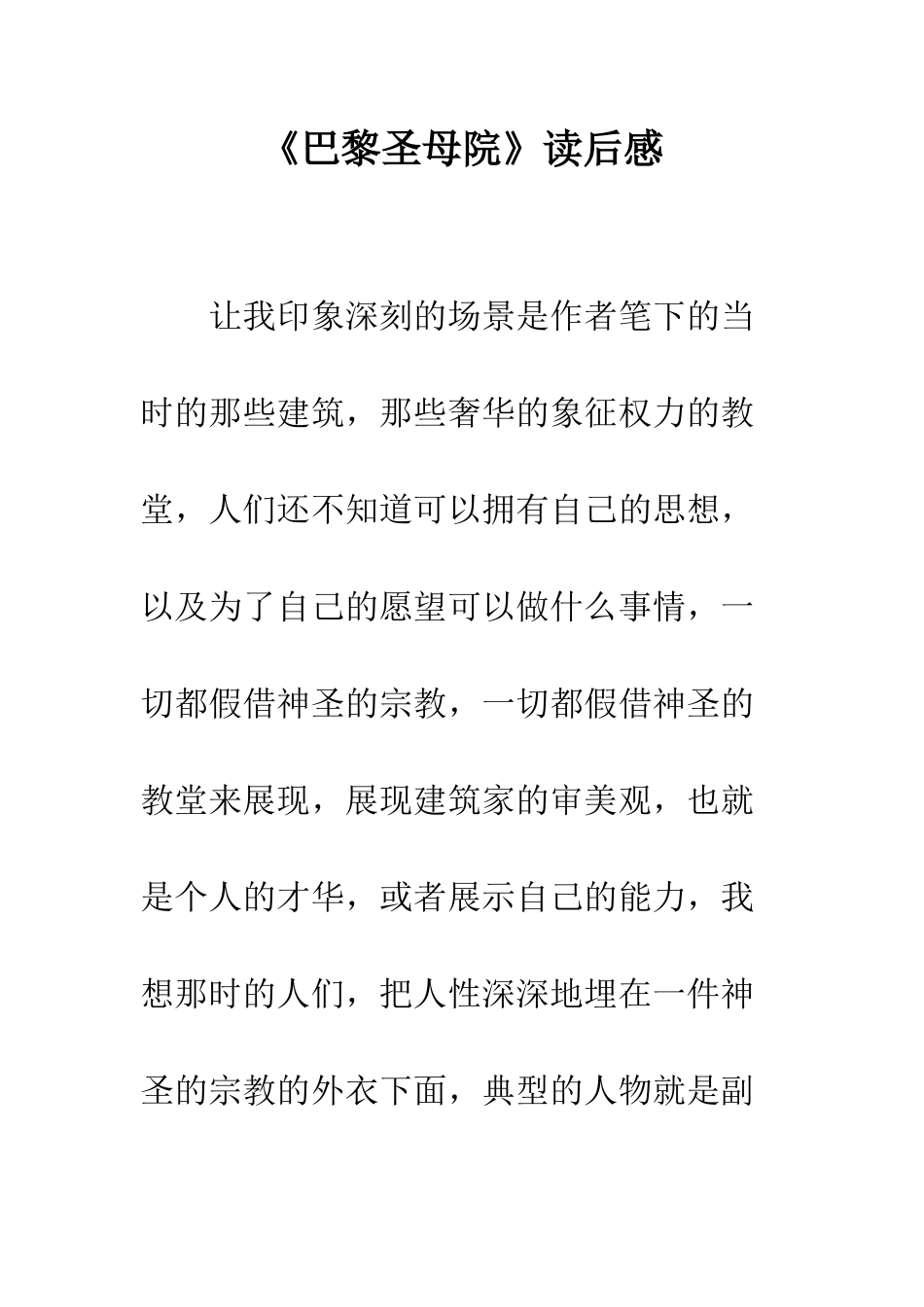 《巴黎圣母院》读后感

让我印象深刻的场景是作者笔下的当时的那些建筑，那些奢华的象征权力的教堂，人们还不知道可以拥有自己的思想，以及为了自己的愿望可以做什么事情，一切都假借神圣的宗教，一切都假借神圣的教堂来展现，展现建筑家的审美观，也就是个人的才华，或者展示自己的能力，我想那时的人们，把人性深深地埋在一件神圣的宗教的外衣下面，典型的人物就是副